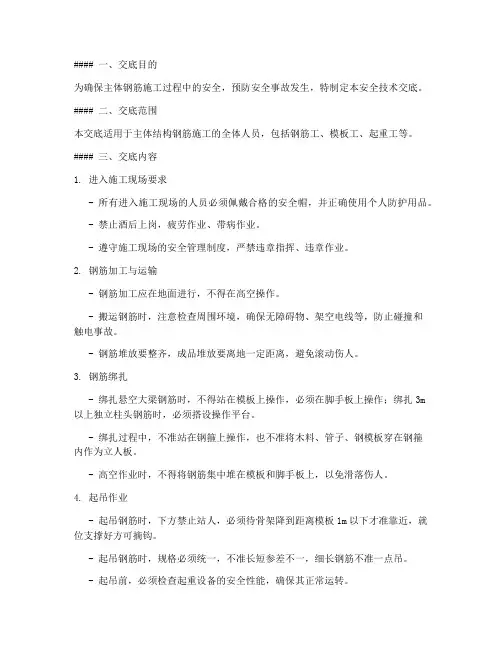 #### 一、交底目的

为确保主体钢筋施工过程中的安全，预防安全事故发生，特制定本安全技术交底。

#### 二、交底范围

本交底适用于主体结构钢筋施工的全体人员，包括钢筋工、模板工、起重工等。

#### 三、交底内容

1. 进入施工现场要求

- 所有进入施工现场的人员必须佩戴合格的安全帽，并正确使用个人防护用品。

- 禁止酒后上岗，疲劳作业、带病作业。

- 遵守施工现场的安全管理制度，严禁违章指挥、违章作业。

2. 钢筋加工与运输

- 钢筋加工应在地面进行，不得在高空操作。

- 搬运钢筋时，注意检查周围环境，确保无障碍物、架空电线等，防止碰撞和触电事故。

- 钢筋堆放要整齐，成品堆放要离地一定距离，避免滚动伤人。

3. 钢筋绑扎

- 绑扎悬空大梁钢筋时，不得站在模板上操作，必须在脚手板上操作；绑扎 3m 以上独立柱头钢筋时，必须搭设操作平台。

- 绑扎过程中，不准站在钢箍上操作，也不准将木料、管子、钢模板穿在钢箍内作为立人板。

- 高空作业时，不得将钢筋集中堆在模板和脚手板上，以免滑落伤人。

4. 起吊作业

- 起吊钢筋时，下方禁止站人，必须待骨架降到距离模板 1m 以下才准靠近，就位支撑好方可摘钩。

- 起吊钢筋时，规格必须统一，不准长短参差不一，细长钢筋不准一点吊。

- 起吊前，必须检查起重设备的安全性能，确保其正常运转。